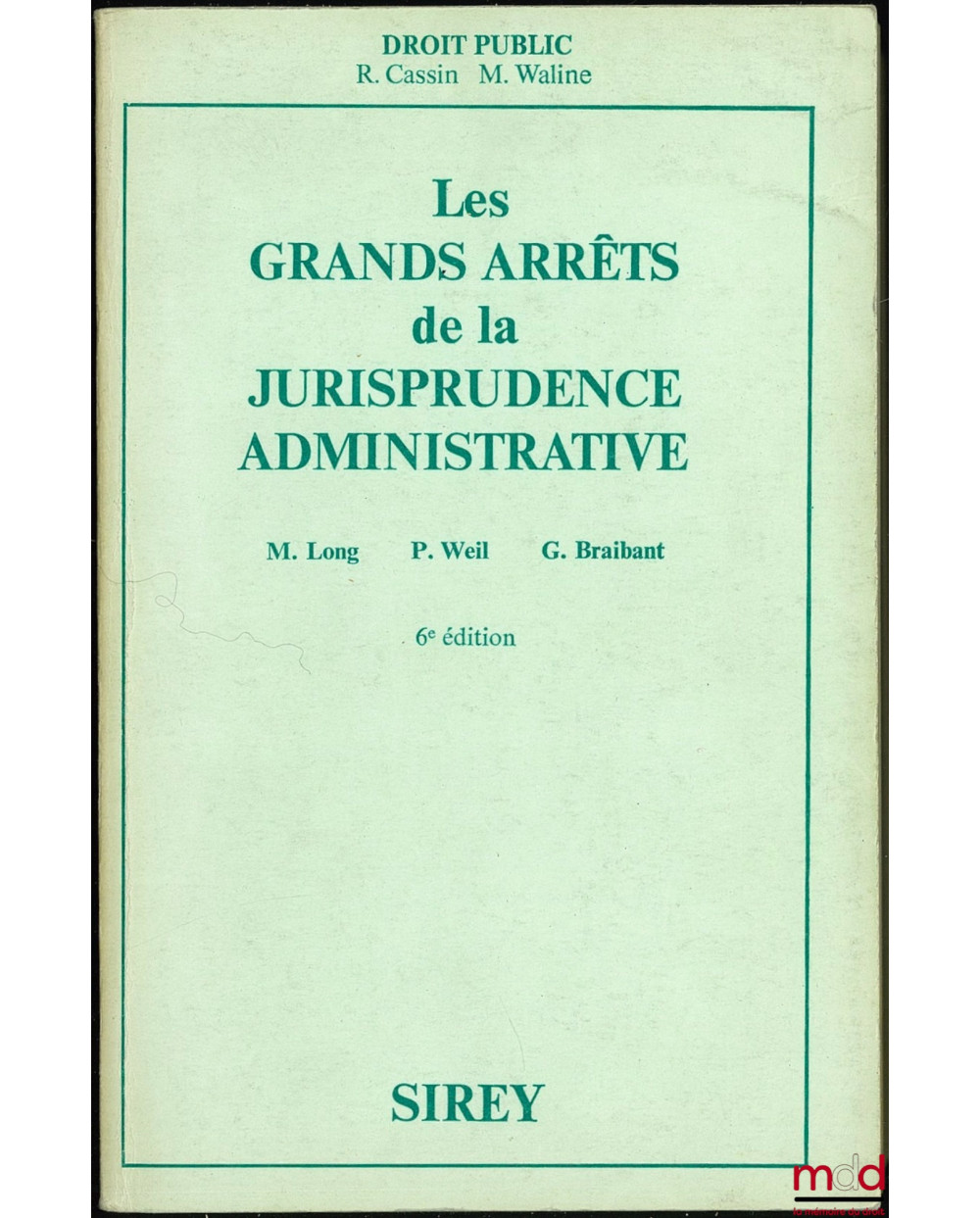 DROIT PUBLIC
R. Cassin M. Waline

Les
GRANDS ARRÊTS
de la
JURISPRUDENCE
ADMINISTRATIVE

M. Long P. Weil G. Braibant

6e édition

SIREY

mdd
la mémoire du droit